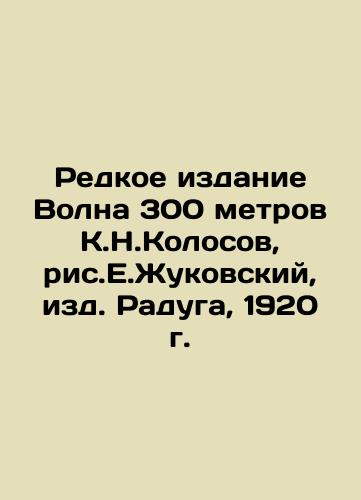 Редкое издание Волна 300 метров К.Н.Колосов, рис.Е.Жуковский, изд. Радуга, 1920 г.